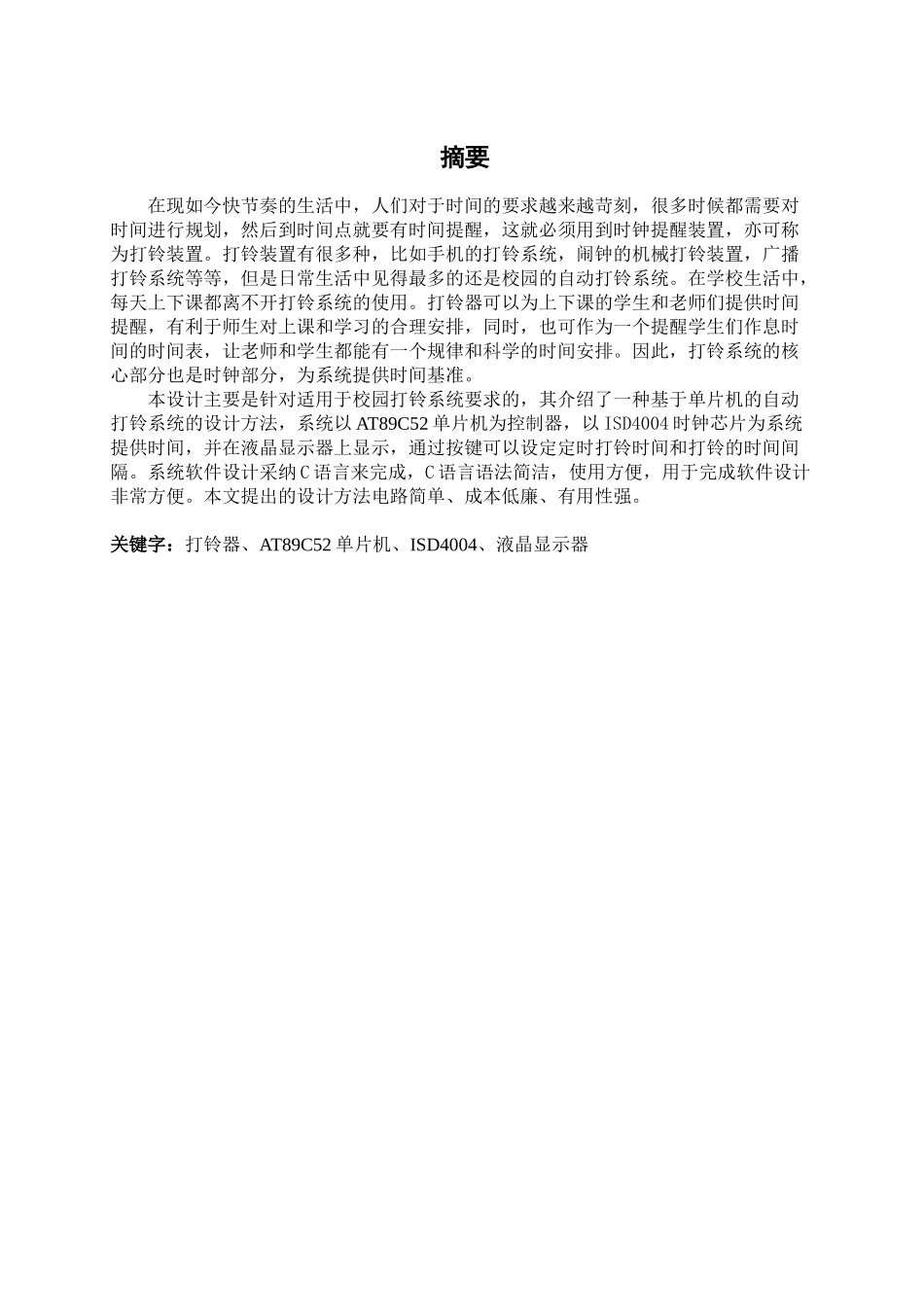 摘要

在现如今快节奏的生活中，人们对于时间的要求越来越苛刻，很多时候都需要对时间进行规划，然后到时间点就要有时间提醒，这就必须用到时钟提醒装置，亦可称为打铃装置。打铃装置有很多种，比如手机的打铃系统，闹钟的机械打铃装置，广播打铃系统等等，但是日常生活中见得最多的还是校园的自动打铃系统。在学校生活中，每天上下课都离不开打铃系统的使用。打铃器可以为上下课的学生和老师们提供时间提醒，有利于师生对上课和学习的合理安排，同时，也可作为一个提醒学生们作息时间的时间表，让老师和学生都能有一个规律和科学的时间安排。因此，打铃系统的核心部分也是时钟部分，为系统提供时间基准。

本设计主要是针对适用于校园打铃系统要求的，其介绍了一种基于单片机的自动打铃系统的设计方法，系统以 AT89C52 单片机为控制器，以 ISD4004 时钟芯片为系统提供时间，并在液晶显示器上显示，通过按键可以设定定时打铃时间和打铃的时间间隔。系统软件设计采纳 C 语言来完成，C 语言语法简洁，使用方便，用于完成软件设计非常方便。本文提出的设计方法电路简单、成本低廉、有用性强。

关键字：打铃器、AT89C52 单片机、ISD4004、液晶显示器